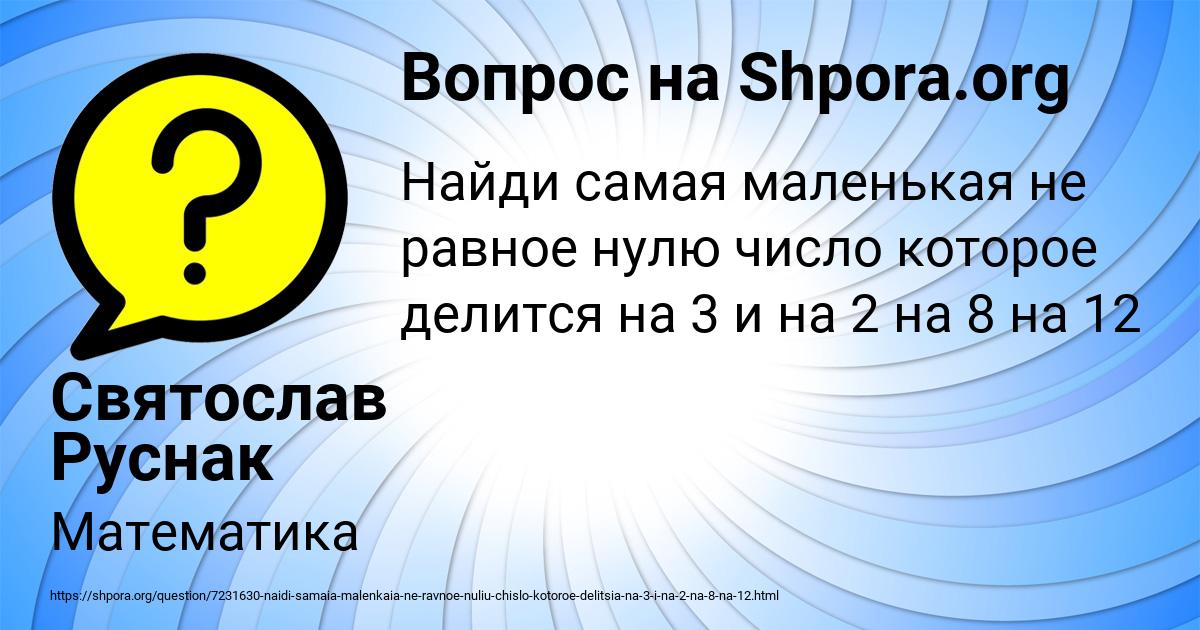 Вопрос на Shpora.org

Найди самая маленькая не равное нулю число которое делится на 3 и на 2 на 8 на 12

Святослав Руснак

Математика

https://shpora.org/question/7231630-naidi-samaia-malenkaia-ne-ravnoe-nuliu-chislo-kotoroe-delitsia-na-3-i-na-2-na-8-na-12.html